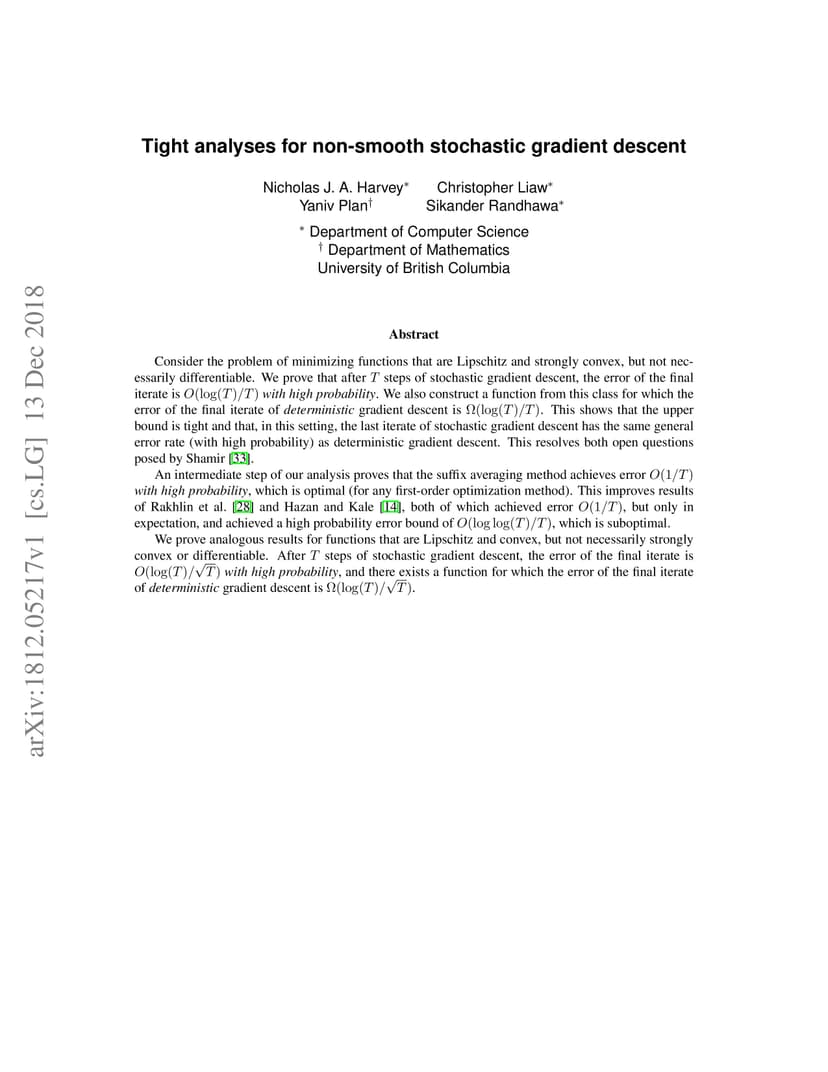 Tight analyses for non-smooth stochastic gradient descent

Nicholas J. A. Harvey$^{*}$ Christopher Liaw$^{*}$
Yaniv Plan$^{\dagger}$ Sikander Randhawa$^{*}$

$^{*}$ Department of Computer Science
$^{\dagger}$ Department of Mathematics
University of British Columbia

Abstract

Consider the problem of minimizing functions that are Lipschitz and strongly convex, but not necessarily differentiable. We prove that after $T$ steps of stochastic gradient descent, the error of the final iterate is $O(\log(T)/T)$ with high probability. We also construct a function from this class for which the error of the final iterate of deterministic gradient descent is $\Omega(\log(T)/T)$. This shows that the upper bound is tight and that, in this setting, the last iterate of stochastic gradient descent has the same general error rate (with high probability) as deterministic gradient descent. This resolves both open questions posed by Shamir [33].

An intermediate step of our analysis proves that the suffix averaging method achieves error $O(1/T)$ with high probability, which is optimal (for any first-order optimization method). This improves results of Rakhlin et al. [28] and Hazan and Kale [14], both of which achieved error $O(1/T)$, but only in expectation, and achieved a high probability error bound of $O(\log\log(T)/T)$, which is suboptimal.

We prove analogous results for functions that are Lipschitz and convex, but not necessarily strongly convex or differentiable. After $T$ steps of stochastic gradient descent, the error of the final iterate is $O(\log(T)/\sqrt{T})$ with high probability, and there exists a function for which the error of the final iterate of deterministic gradient descent is $\Omega(\log(T)/\sqrt{T})$.

arXiv:1812.05217v1 [cs.LG] 13 Dec 2018